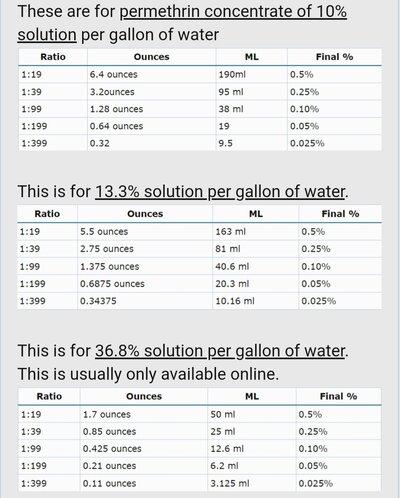 These are for permethrin concentrate of 10% solution per gallon of water

| Ratio | Ounces | ML | Final % |
|---|---|---|---|
| 1:19 | 6.4 ounces | 190ml | 0.5% |
| 1:39 | 3.2ounces | 95 ml | 0.25% |
| 1:99 | 1.28 ounces | 38 ml | 0.10% |
| 1:199 | 0.64 ounces | 19 | 0.05% |
| 1:399 | 0.32 | 9.5 | 0.025% |

This is for 13.3% solution per gallon of water.

| Ratio | Ounces | ML | Final % |
|---|---|---|---|
| 1:19 | 5.5 ounces | 163 ml | 0.5% |
| 1:39 | 2.75 ounces | 81 ml | 0.25% |
| 1:99 | 1.375 ounces | 40.6 ml | 0.10% |
| 1:199 | 0.6875 ounces | 20.3 ml | 0.05% |
| 1:399 | 0.34375 | 10.16 ml | 0.025% |

This is for 36.8% solution per gallon of water. This is usually only available online.

| Ratio | Ounces | ML | Final % |
|---|---|---|---|
| 1:19 | 1.7 ounces | 50 ml | 0.5% |
| 1:39 | 0.85 ounces | 25 ml | 0.25% |
| 1:99 | 0.425 ounces | 12.6 ml | 0.10% |
| 1:199 | 0.21 ounces | 6.2 ml | 0.05% |
| 1:399 | 0.11 ounces | 3.125 ml | 0.025% |